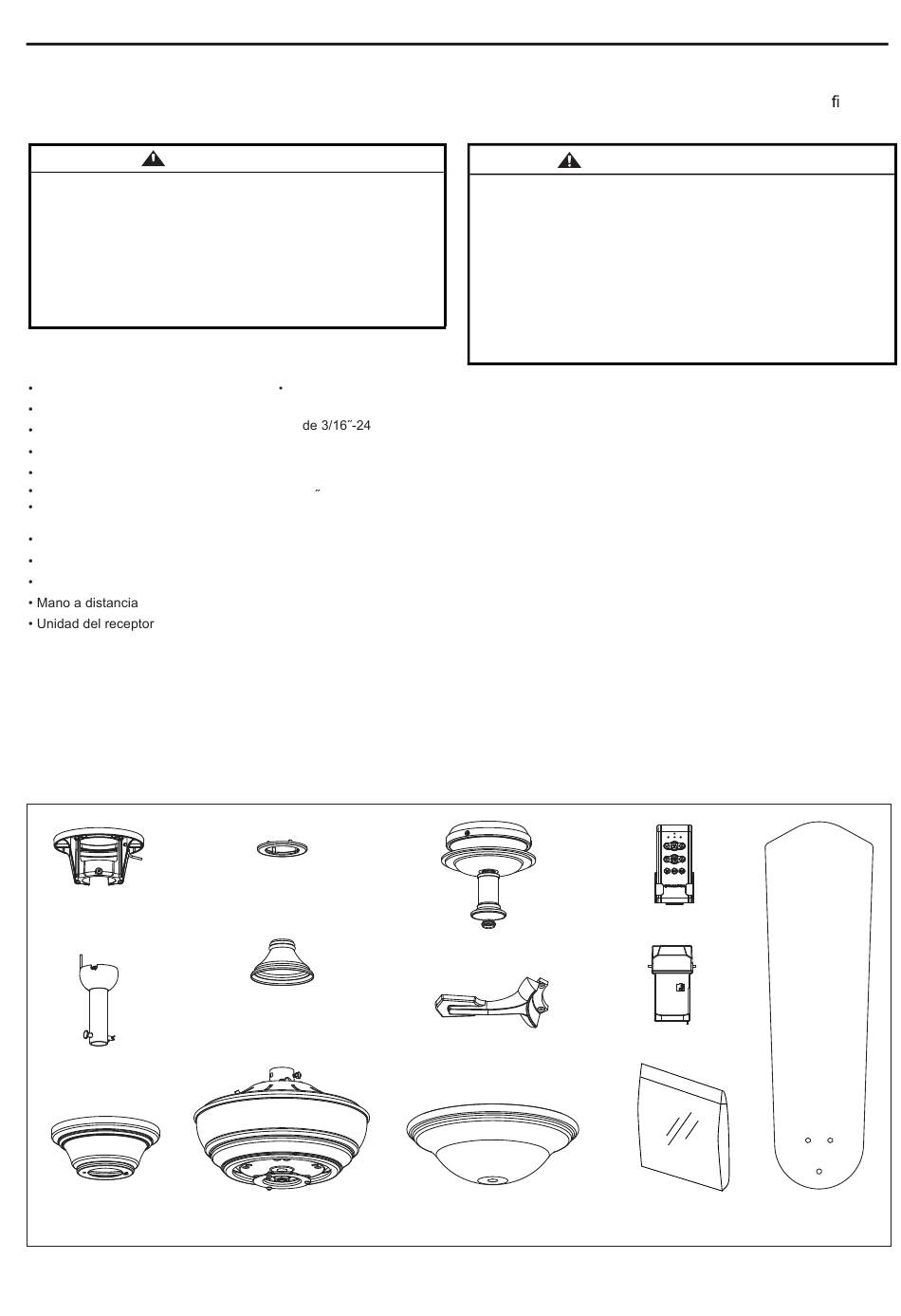 fi

de 3/16˝-24

˝

• Mano a distancia
• Unidad del receptor